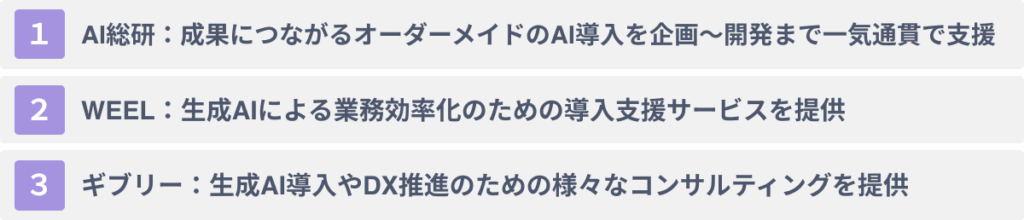 1 AI総研：成果につながるオーダーメイドのAI導入を企画〜開発まで一気通貫で支援

2 WEEL：生成AIによる業務効率化のための導入支援サービスを提供

3 ギブリー：生成AI導入やDX推進のための様々なコンサルティングを提供